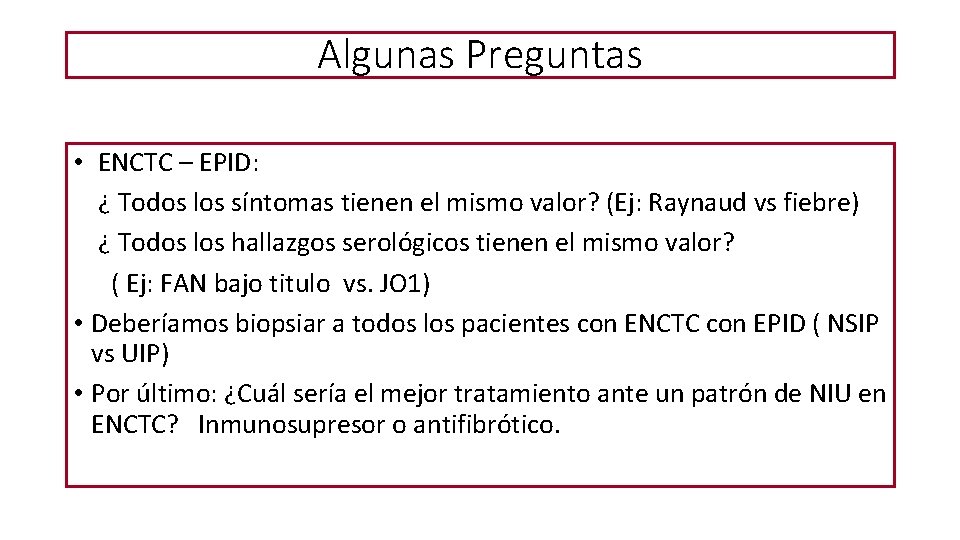 Algunas Preguntas

• ENCTC – EPID:
¿ Todos los síntomas tienen el mismo valor? (Ej: Raynaud vs fiebre)
¿ Todos los hallazgos serológicos tienen el mismo valor?
( Ej: FAN bajo titulo vs. JO1)
• Deberíamos biopsiar a todos los pacientes con ENCTC con EPID ( NSIP vs UIP)
• Por último: ¿Cuál sería el mejor tratamiento ante un patrón de NIU en ENCTC? Inmunosupresor o antifibrótico.